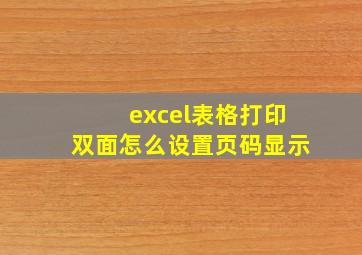 excel表格打印
双面怎么设置页码显示